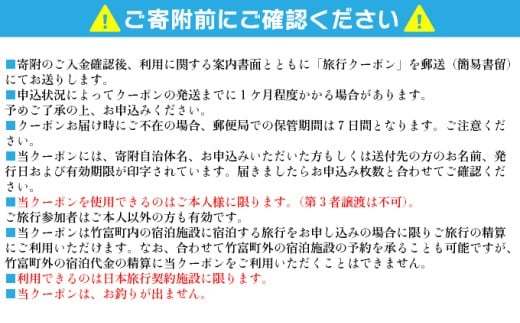 ご寄附前にご確認ください

■寄附のご入金確認後、利用に関する案内書面とともに「旅行クーポン」を郵送（簡易書留）にてお送りします。
■申込状況によってクーポンの発送までに１ケ月程度かかる場合があります。
予めご了承の上、お申込みください。
■クーポンお届け時にご不在の場合、郵便局での保管期間は７日間となります。ご注意ください。
■当クーポンには、寄附自治体名、お申込みいただいた方もしくは送付先の方のお名前、発行日および有効期限が印字されています。届きましたらお申込み枚数と合わせてご確認ください。
■当クーポンを使用できるのはご本人様に限ります。（第３者譲渡は不可）。
ご旅行参加者はご本人以外の方も有効です。
■当クーポンは竹富町内の宿泊施設に宿泊する旅行をお申し込みの場合に限りご旅行の精算にご利用いただけます。なお、合わせて竹富町外の宿泊施設の予約を承ることも可能ですが、竹富町外の宿泊代金の精算に当クーポンをご利用いただくことはできません。
■利用できるのは日本旅行契約施設に限ります。
■当クーポンは、お釣りが出ません。